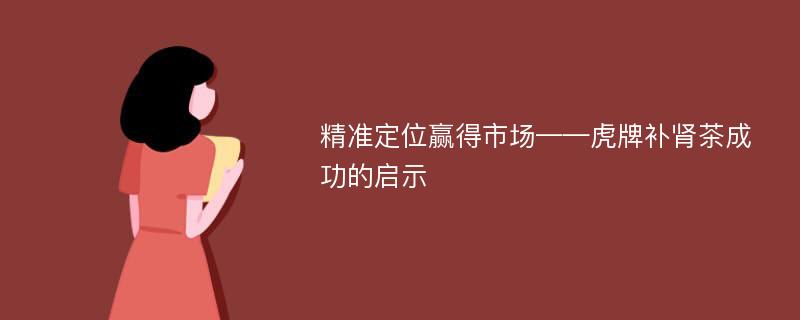 精准定位赢得市场——虎牌补肾茶成功的启示